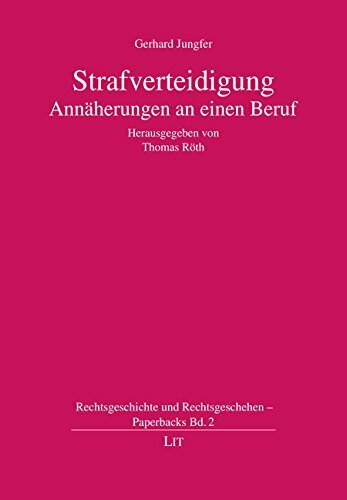 Gerhard Jungfer

Strafverteidigung
Annäherungen an einen Beruf

Herausgegeben von
Thomas Röth

Rechtsgeschichte und Rechtsgeschehen – Paperbacks Bd. 2

LIT